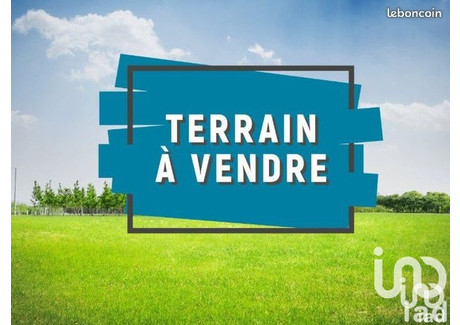 leboncoin

TERRAIN
À VENDRE

iad